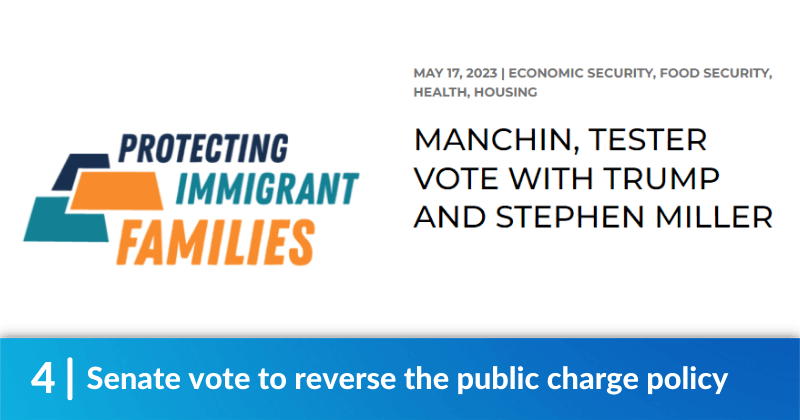 PROTECTING
IMMIGRANT
FAMILIES

MAY 17, 2023 | ECONOMIC SECURITY, FOOD SECURITY, HEALTH, HOUSING

MANCHIN, TESTER VOTE WITH TRUMP AND STEPHEN MILLER

4 | Senate vote to reverse the public charge policy